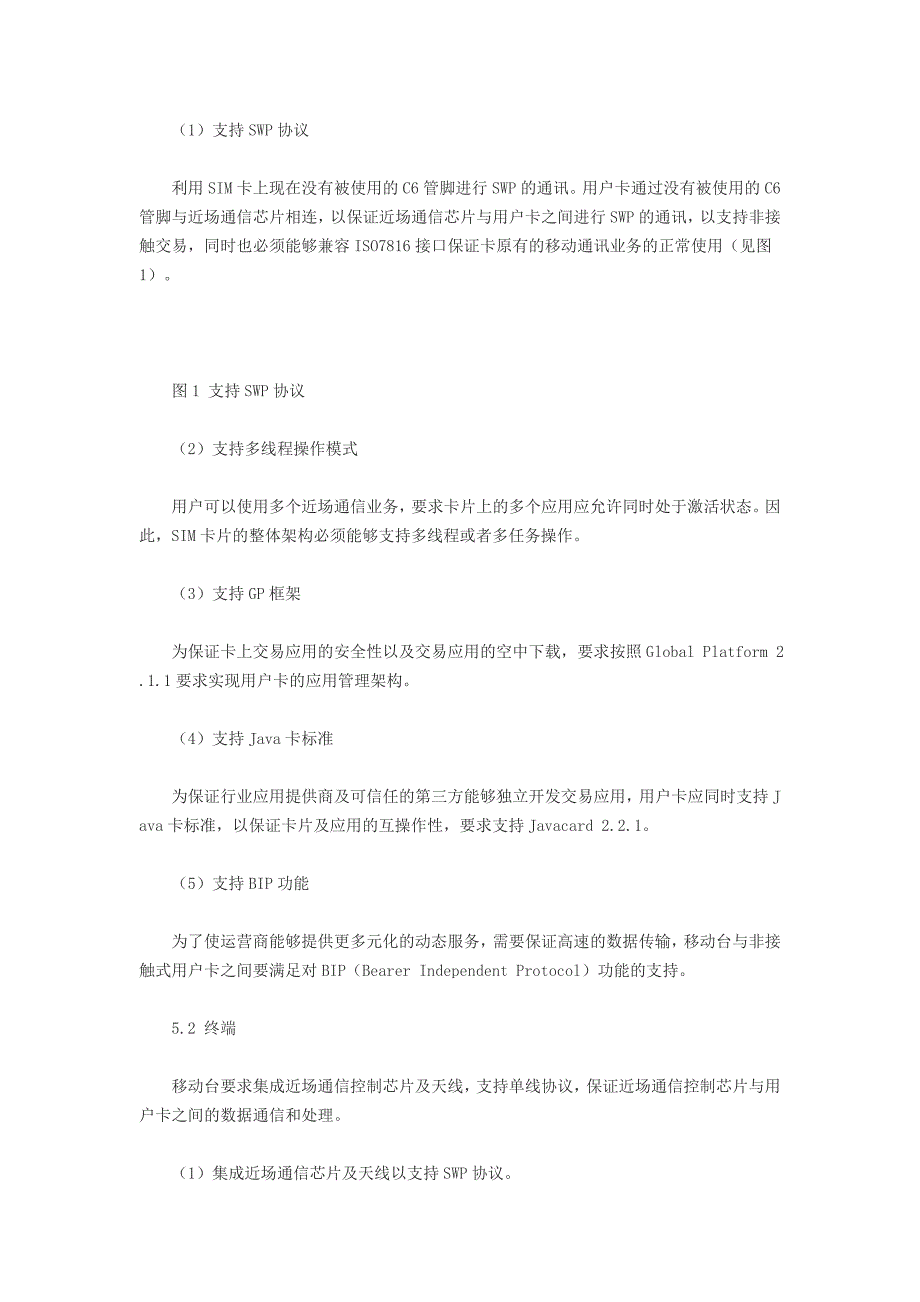 （1）支持 SWP 协议

利用 SIM 卡上现在没有被使用的 C6 管脚进行 SWP 的通讯。用户卡通过没有被使用的 C6 管脚与近场通信芯片相连，以保证近场通信芯片与用户卡之间进行 SWP 的通讯，以支持非接触交易，同时也必须能够兼容 ISO7816 接口保证卡原有的移动通讯业务的正常使用（见图 1）。

图 1 支持 SWP 协议

（2）支持多线程操作模式

用户可以使用多个近场通信业务，要求卡片上的多个应用应允许同时处于激活状态。因此，SIM 卡片的整体架构必须能够支持多线程或者多任务操作。

（3）支持 GP 框架

为保证卡上交易应用的安全性以及交易应用的空中下载，要求按照 Global Platform 2.1.1 要求实现用户卡的应用管理架构。

（4）支持 Java 卡标准

为保证行业应用提供商及可信任的第三方能够独立开发交易应用，用户卡应同时支持 Java 卡标准，以保证卡片及应用的互操作性，要求支持 Javacard 2.2.1。

（5）支持 BIP 功能

为了使运营商能够提供更多元化的动态服务，需要保证高速的数据传输，移动台与非接触式用户卡之间要满足对 BIP（Bearer Independent Protocol）功能的支持。

5.2 终端

移动台要求集成近场通信控制芯片及天线，支持单线协议，保证近场通信控制芯片与用户卡之间的数据通信和处理。

（1）集成近场通信芯片及天线以支持 SWP 协议。